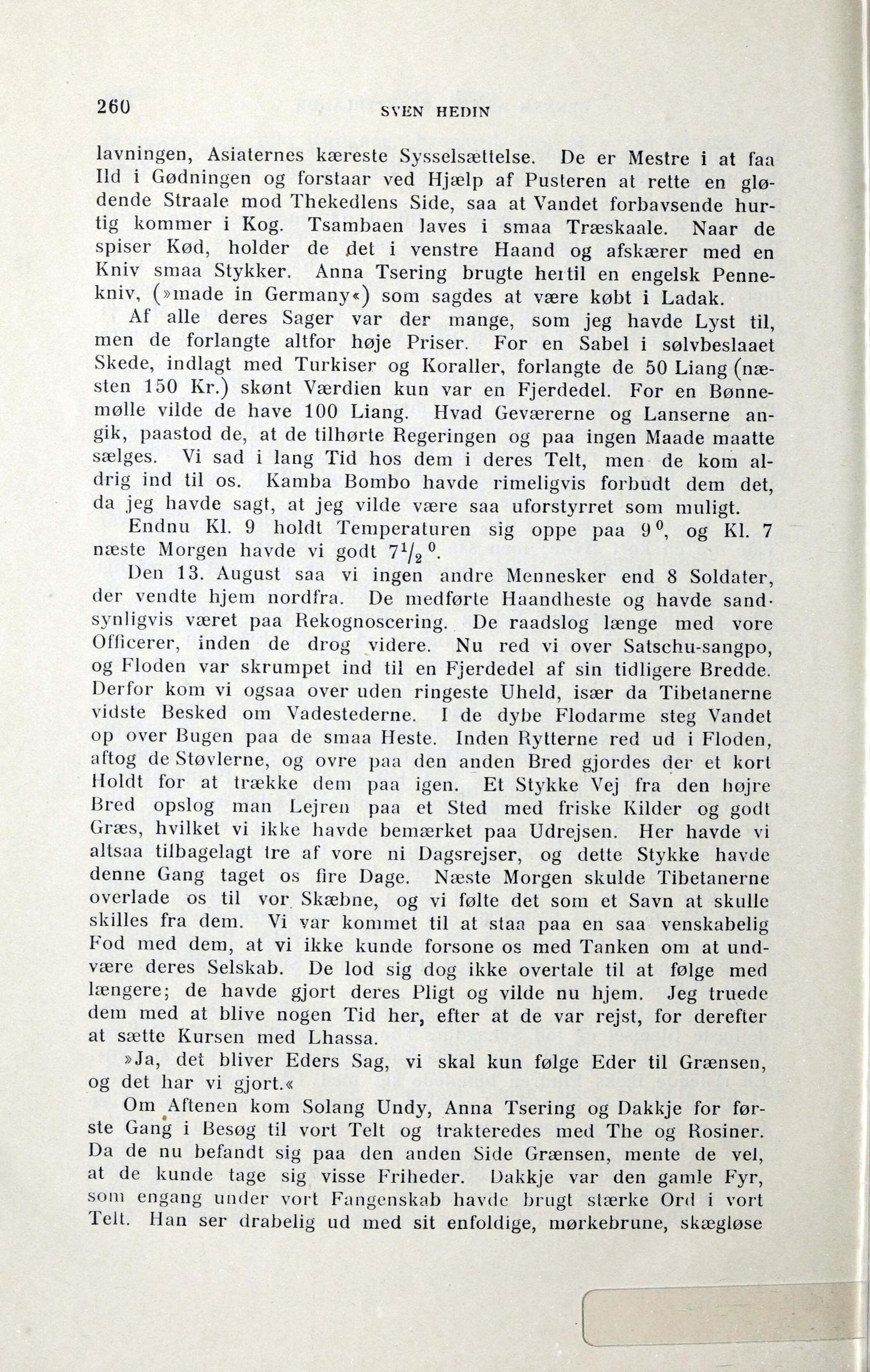 260 SVEN HEDIN

lavningen, Asiaternes kæreste Sysselsættelse. De er Mestre i at faa Ild i Gødningen og forstaar ved Hjælp af Pusteren at rette en glødende Straale mod Thekedlens Side, saa at Vandet forbavsende hurtig kommer i Kog. Tsambaen laves i smaa Træskaale. Naar de spiser Kød, holder de det i venstre Haand og afskærer med en Kniv smaa Stykker. Anna Tsering brugte hertil en engelsk Pennekniv, (»made in Germany«) som sagdes at være købt i Ladak.

Af alle deres Sager var der mange, som jeg havde Lyst til, men de forlangte altfor høje Priser. For en Sabel i sølvbeslaaet Skede, indlagt med Turkiser og Koraller, forlangte de 50 Liang (næsten 150 Kr.) skønt Værdien kun var en Fjerdedel. For en Bønnemølle vilde de have 100 Liang. Hvad Geværerne og Lanserne angik, paastod de, at de tilhørte Regeringen og paa ingen Maade maatte sælges. Vi sad i lang Tid hos dem i deres Telt, men de kom aldrig ind til os. Kamba Bombo havde rimeligvis forbudt dem det, da jeg havde sagt, at jeg vilde være saa uforstyrret som muligt.

Endnu Kl. 9 holdt Temperaturen sig oppe paa $9^0$, og Kl. 7 næste Morgen havde vi godt $7\frac{1}{2}^0$.

Den 13. August saa vi ingen andre Mennesker end 8 Soldater, der vendte hjem nordfra. De medførte Haandheste og havde sandsynligvis været paa Rekognoscering. De raadslog længe med vore Officerer, inden de drog videre. Nu red vi over Satschu-sangpo, og Floden var skrumpet ind til en Fjerdedel af sin tidligere Bredde. Derfor kom vi ogsaa over uden ringeste Uheld, især da Tibetanerne vidste Besked om Vadestederne. I de dybe Flodarme steg Vandet op over Bugen paa de smaa Heste. Inden Rytterne red ud i Floden, aftog de Støvlerne, og ovre paa den anden Bred gjordes der et kort Holdt for at trække dem paa igen. Et Stykke Vej fra den højre Bred opslog man Lejren paa et Sted med friske Kilder og godt Græs, hvilket vi ikke havde bemærket paa Udrejsen. Her havde vi altsaa tilbagelagt tre af vore ni Dagsrejser, og dette Stykke havde denne Gang taget os fire Dage. Næste Morgen skulde Tibetanerne overlade os til vor Skæbne, og vi følte det som et Savn at skulle skilles fra dem. Vi var kommet til at staa paa en saa venskabelig Fod med dem, at vi ikke kunde forsone os med Tanken om at undvære deres Selskab. De lod sig dog ikke overtale til at følge med længere; de havde gjort deres Pligt og vilde nu hjem. Jeg truede dem med at blive nogen Tid her, efter at de var rejst, for derefter at sætte Kursen med Lhassa.

»Ja, det bliver Eders Sag, vi skal kun følge Eder til Grænsen, og det har vi gjort.«

Om Aftenen kom Solang Undy, Anna Tsering og Dakkje for første Gang i Besøg til vort Telt og trakteredes med The og Rosiner. Da de nu befandt sig paa den anden Side Grænsen, mente de vel, at de kunde tage sig visse Friheder. Dakkje var den gamle Fyr, som engang under vort Fangenskab havde brugt stærke Ord i vort Telt. Han ser drabelig ud med sit enfoldige, mørkebrune, skægløse